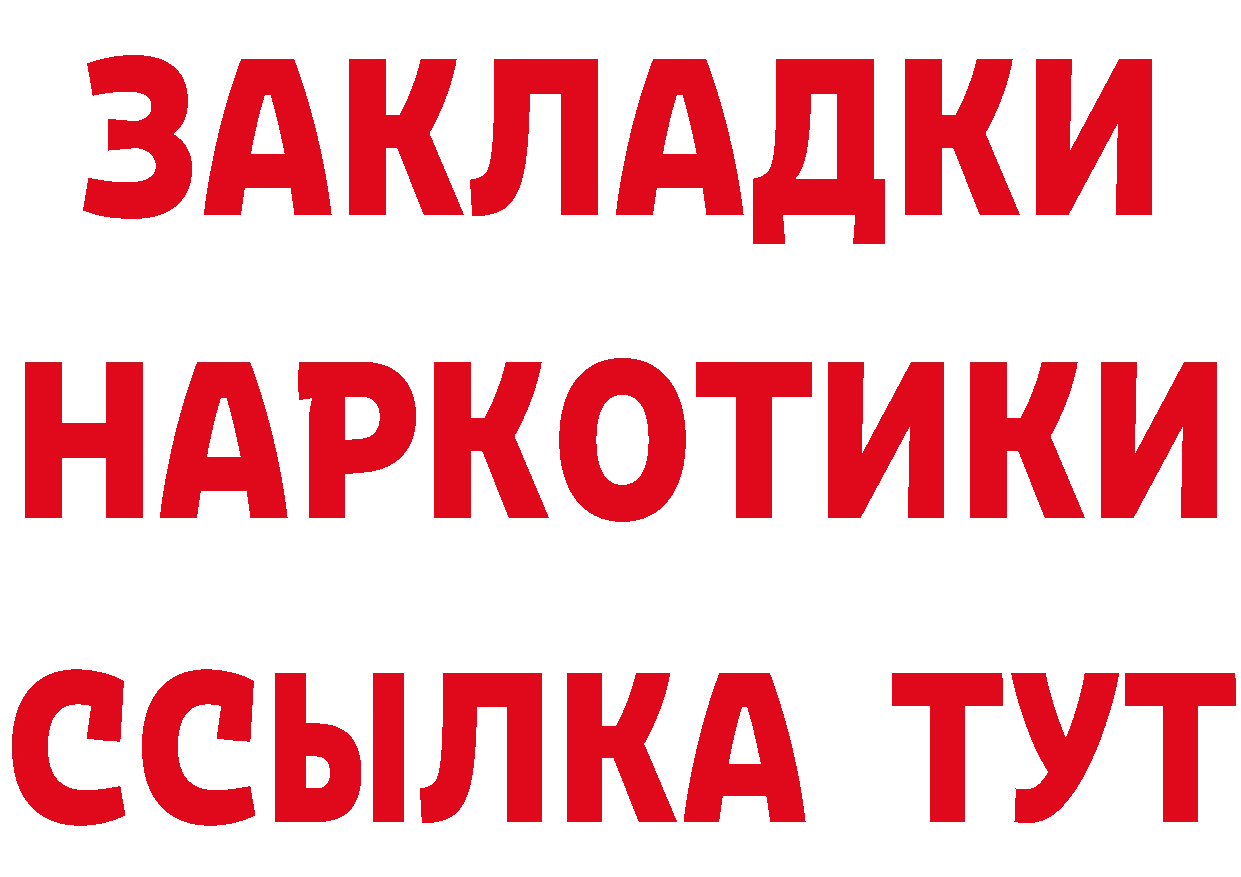 ЗАКЛАДКИ НАРКОТИКИ ССЫЛКА ТУТ